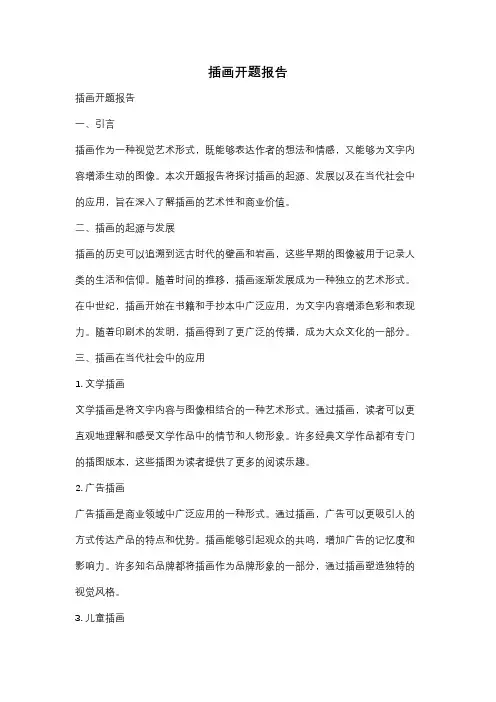 插画开题报告

插画开题报告

一、引言

插画作为一种视觉艺术形式，既能够表达作者的想法和情感，又能够为文字内容增添生动的图像。本次开题报告将探讨插画的起源、发展以及在当代社会中的应用，旨在深入了解插画的艺术性和商业价值。

二、插画的起源与发展

插画的历史可以追溯到远古时代的壁画和岩画，这些早期的图像被用于记录人类的生活和信仰。随着时间的推移，插画逐渐发展成为一种独立的艺术形式。在中世纪，插画开始在书籍和手抄本中广泛应用，为文字内容增添色彩和表现力。随着印刷术的发明，插画得到了更广泛的传播，成为大众文化的一部分。

三、插画在当代社会中的应用

1. 文学插画

文学插画是将文字内容与图像相结合的一种艺术形式。通过插画，读者可以更直观地理解和感受文学作品中的情节和人物形象。许多经典文学作品都有专门的插图版本，这些插图为读者提供了更多的阅读乐趣。

2. 广告插画

广告插画是商业领域中广泛应用的一种形式。通过插画，广告可以更吸引人的方式传达产品的特点和优势。插画能够引起观众的共鸣，增加广告的记忆度和影响力。许多知名品牌都将插画作为品牌形象的一部分，通过插画塑造独特的视觉风格。

3. 儿童插画